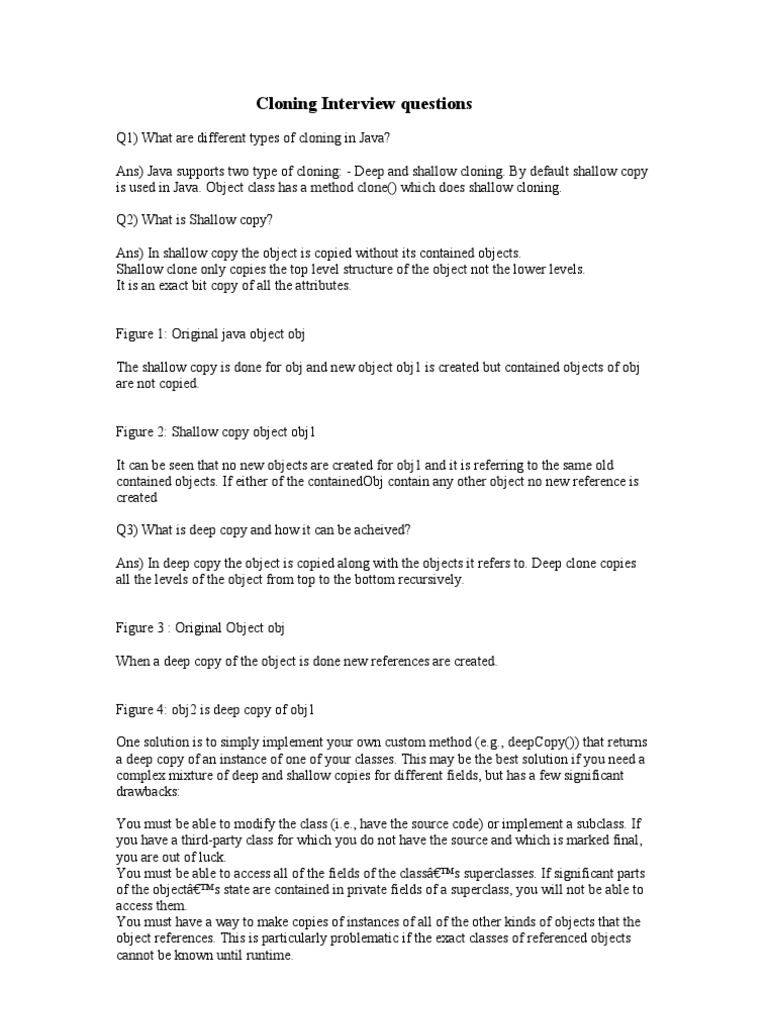 Cloning Interview questions

Q1) What are different types of cloning in Java?

Ans) Java supports two type of cloning: - Deep and shallow cloning. By default shallow copy is used in Java. Object class has a method clone() which does shallow cloning.

Q2) What is Shallow copy?

Ans) In shallow copy the object is copied without its contained objects.
Shallow clone only copies the top level structure of the object not the lower levels.
It is an exact bit copy of all the attributes.

Figure 1: Original java object obj

The shallow copy is done for obj and new object obj1 is created but contained objects of obj are not copied.

Figure 2: Shallow copy object obj1

It can be seen that no new objects are created for obj1 and it is referring to the same old contained objects. If either of the containedObj contain any other object no new reference is created

Q3) What is deep copy and how it can be acheived?

Ans) In deep copy the object is copied along with the objects it refers to. Deep clone copies all the levels of the object from top to the bottom recursively.

Figure 3 : Original Object obj

When a deep copy of the object is done new references are created.

Figure 4: obj2 is deep copy of obj1

One solution is to simply implement your own custom method (e.g., deepCopy()) that returns a deep copy of an instance of one of your classes. This may be the best solution if you need a complex mixture of deep and shallow copies for different fields, but has a few significant drawbacks:

You must be able to modify the class (i.e., have the source code) or implement a subclass. If you have a third-party class for which you do not have the source and which is marked final, you are out of luck.
You must be able to access all of the fields of the classâ€™s superclasses. If significant parts of the objectâ€™s state are contained in private fields of a superclass, you will not be able to access them.
You must have a way to make copies of instances of all of the other kinds of objects that the object references. This is particularly problematic if the exact classes of referenced objects cannot be known until runtime.